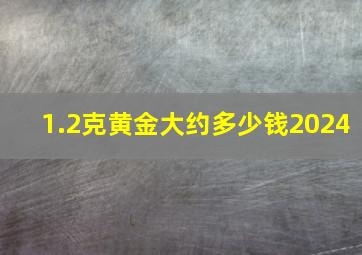 1.2克黄金大约多少钱2024